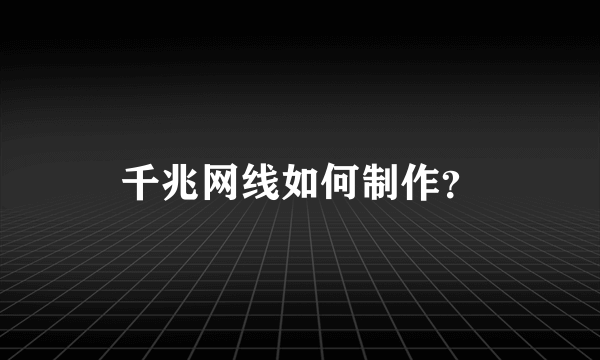 千兆网线如何制作?